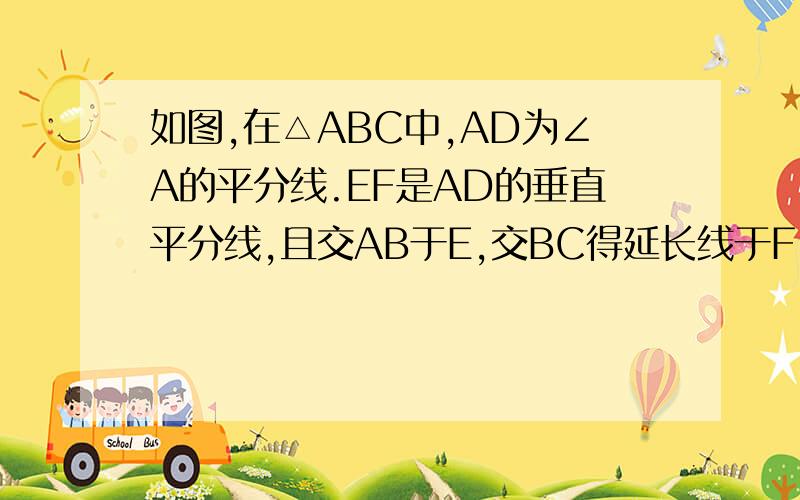 如图,在△ABC中,AD为∠A的平分线.EF是AD的垂直平分线,且交AB于E,交BC得延长线于F

School Bus